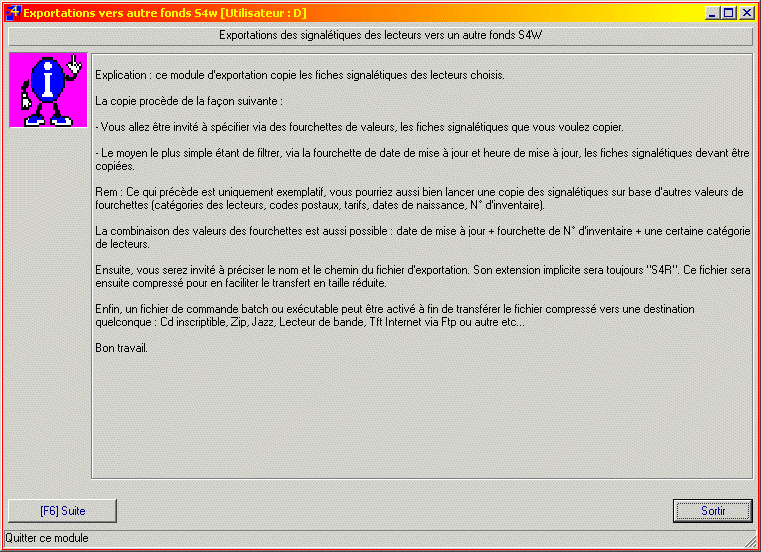 Exportations vers autre fonds S4w [Utilisateur : D]

Exportations des signalétiques des lecteurs vers un autre fonds S4W

Explication : ce module d'exportation copie les fiches signalétiques des lecteurs choisis.

La copie procède de la façon suivante :

- Vous allez être invité à spécifier via des fourchettes de valeurs, les fiches signalétiques que vous voulez copier.

- Le moyen le plus simple étant de filtrer, via la fourchette de date de mise à jour et heure de mise à jour, les fiches signalétiques devant être copiées.

Rem : Ce qui précède est uniquement exemplatif, vous pourriez aussi bien lancer une copie des signalétiques sur base d'autres valeurs de fourchettes (catégories des lecteurs, codes postaux, tarifs, dates de naissance, N° d'inventaire).

La combinaison des valeurs des fourchettes est aussi possible : date de mise à jour + fourchette de N° d'inventaire + une certaine catégorie de lecteurs.

Ensuite, vous serez invité à préciser le nom et le chemin du fichier d'exportation. Son extension implicite sera toujours "S4R". Ce fichier sera ensuite compressé pour en faciliter le transfert en taille réduite.

Enfin, un fichier de commande batch ou exécutable peut être activé à fin de transférer le fichier compressé vers une destination quelconque : Cd inscriptible, Zip, Jazz, Lecteur de bande, Tft Internet via Ftp ou autre etc...

Bon travail.

[F6] Suite

Sortir

Quitter ce module